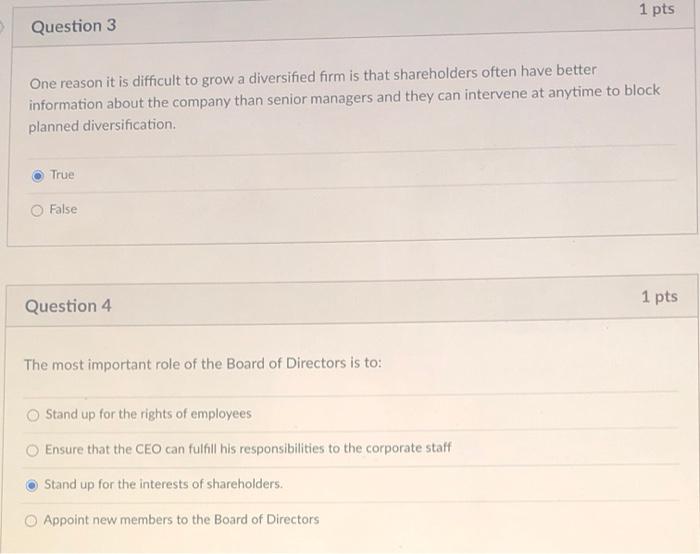 Question 3

1 pts

One reason it is difficult to grow a diversified firm is that shareholders often have better information about the company than senior managers and they can intervene at anytime to block planned diversification.

True

False

Question 4

1 pts

The most important role of the Board of Directors is to:

Stand up for the rights of employees

Ensure that the CEO can fulfill his responsibilities to the corporate staff

Stand up for the interests of shareholders.

Appoint new members to the Board of Directors